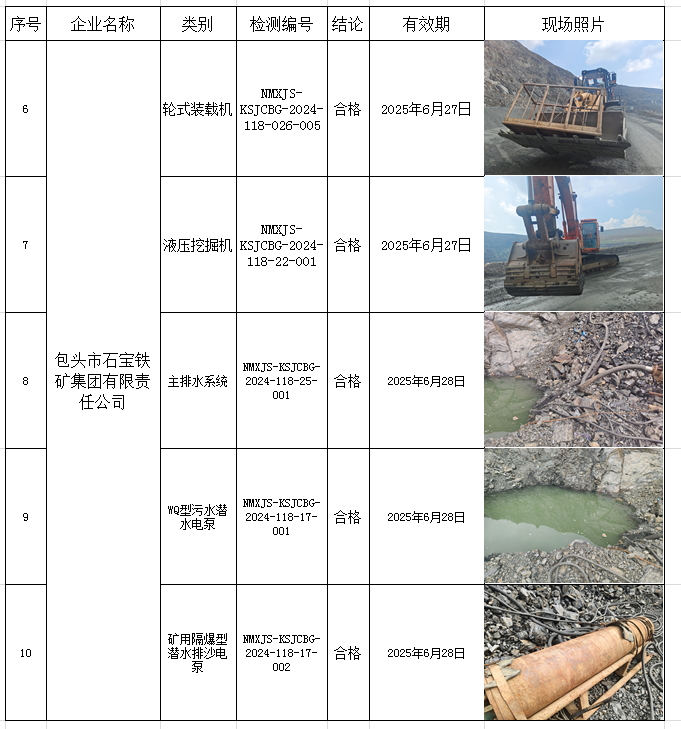 | 序号 | 企业名称 | 类别 | 检测编号 | 结论 | 有效期 | 现场照片 |
|---|---|---|---|---|---|---|
| 6 | 包头市石宝铁矿集团有限责任公司 | 轮式装载机 | NMXJS-KSJCBG-2024-118-026-005 | 合格 | 2025年6月27日 | |
| 7 | | 液压挖掘机 | NMXJS-KSJCBG-2024-118-22-001 | 合格 | 2025年6月27日 | |
| 8 | | 主排水系统 | NMXJS-KSJCBG-2024-118-25-001 | 合格 | 2025年6月28日 | |
| 9 | | WQ型污水潜水电泵 | NMXJS-KSJCBG-2024-118-17-001 | 合格 | 2025年6月28日 | |
| 10 | | 矿用隔爆型潜水排沙电泵 | NMXJS-KSJCBG-2024-118-17-002 | 合格 | 2025年6月28日 | |